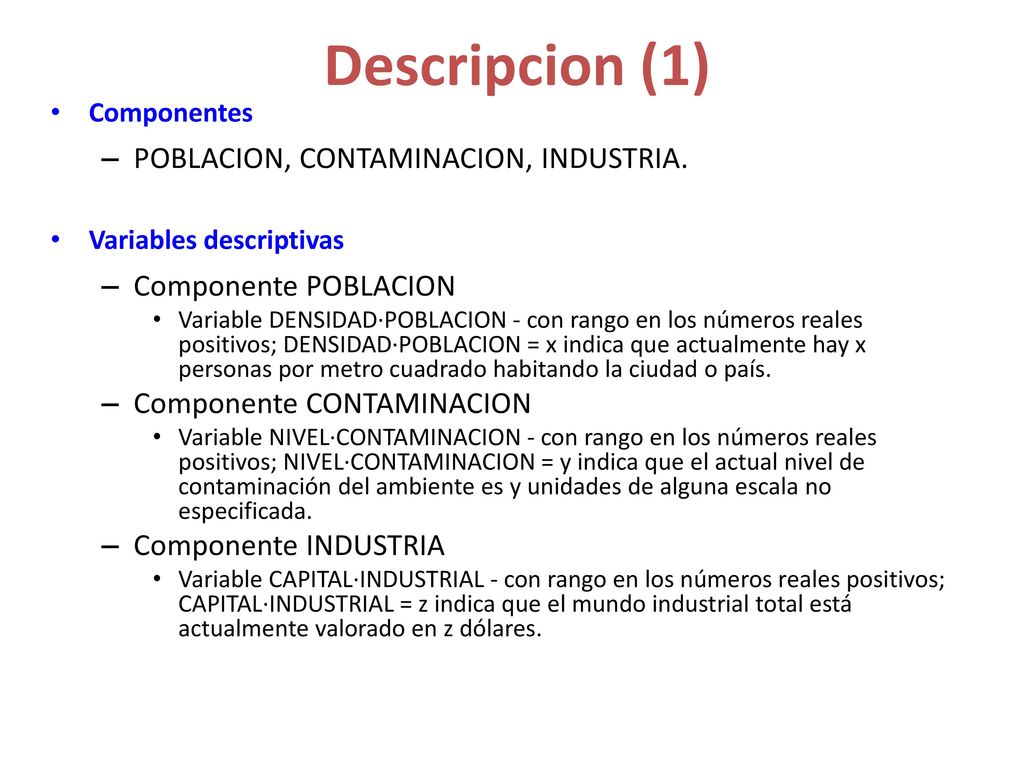 Descripcion (1)

• Componentes
– POBLACION, CONTAMINACION, INDUSTRIA.

• Variables descriptivas
– Componente POBLACION
• Variable DENSIDAD·POBLACION - con rango en los números reales positivos; DENSIDAD·POBLACION = x indica que actualmente hay x personas por metro cuadrado habitando la ciudad o país.
– Componente CONTAMINACION
• Variable NIVEL·CONTAMINACION - con rango en los números reales positivos; NIVEL·CONTAMINACION = y indica que el actual nivel de contaminación del ambiente es y unidades de alguna escala no especificada.
– Componente INDUSTRIA
• Variable CAPITAL·INDUSTRIAL - con rango en los números reales positivos; CAPITAL·INDUSTRIAL = z indica que el mundo industrial total está actualmente valorado en z dólares.